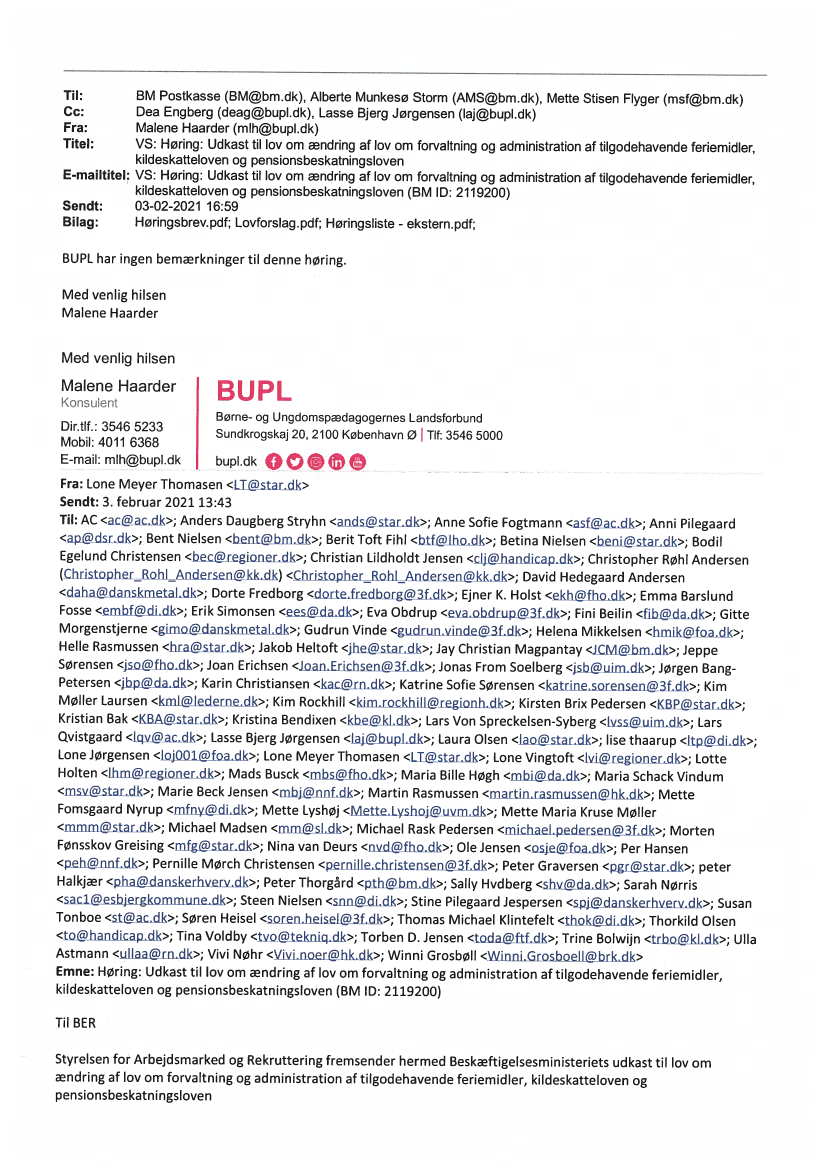 Til: BM Postkasse (BM@bm.dk), Alberte Munkesø Storm (AMS@bm.dk), Mette Stisen Flyger (msf@bm.dk)
Cc: Dea Engberg (deag@bupl.dk), Lasse Bjerg Jørgensen (laj@bupl.dk)
Fra: Malene Haarder (mlh@bupl.dk)
Titel: VS: Høring: Udkast til lov om ændring af lov om forvaltning og administration af tilgodehavende feriemidler, kildeskatteloven og pensionsbeskatningsloven
E-mailtitel: VS: Høring: Udkast til lov om ændring af lov om forvaltning og administration af tilgodehavende feriemidler, kildeskatteloven og pensionsbeskatningsloven (BM ID: 2119200)
Sendt: 03-02-2021 16:59
Bilag: Høringsbrev.pdf; Lovforslag.pdf; Høringsliste - ekstern.pdf;

BUPL har ingen bemærkninger til denne høring.

Med venlig hilsen
Malene Haarder

Med venlig hilsen

Malene Haarder
Konsulent

Dir.tlf.: 3546 5233
Mobil: 4011 6368
E-mail: mlh@bupl.dk

BUPL
Børne- og Ungdomspædagogernes Landsforbund
Sundkrogskaj 20, 2100 København Ø | Tlf: 3546 5000

bupl.dk

Fra: Lone Meyer Thomasen <LT@star.dk>
Sendt: 3. februar 2021 13:43
Til: AC <ac@ac.dk>; Anders Daugberg Stryhn <ands@star.dk>; Anne Sofie Fogtmann <asf@ac.dk>; Anni Pilegaard <ap@dsr.dk>; Bent Nielsen <bent@bm.dk>; Berit Toft Fihl <btf@lho.dk>; Betina Nielsen <beni@star.dk>; Bodil Egelund Christensen <bec@regioner.dk>; Christian Lildholdt Jensen <clj@handicap.dk>; Christopher Røhl Andersen (Christopher_Rohl_Andersen@kk.dk) <Christopher_Rohl_Andersen@kk.dk>; David Hedegaard Andersen <daha@danskmetal.dk>; Dorte Fredborg <dorte.fredborg@3f.dk>; Ejner K. Holst <ekh@fho.dk>; Emma Barslund Fosse <embf@di.dk>; Erik Simonsen <ees@da.dk>; Eva Obdrup <eva.obdrup@3f.dk>; Fini Beilin <fib@da.dk>; Gitte Morgenstjerne <gimo@danskmetal.dk>; Gudrun Vinde <gudrun.vinde@3f.dk>; Helena Mikkelsen <hmik@foa.dk>; Helle Rasmussen <hra@star.dk>; Jakob Heltoft <jhe@star.dk>; Jay Christian Magpantay <JCM@bm.dk>; Jeppe Sørensen <jso@fho.dk>; Joan Erichsen <Joan.Erichsen@3f.dk>; Jonas From Soelberg <jsb@uim.dk>; Jørgen Bang-Petersen <jbp@da.dk>; Karin Christiansen <kac@rn.dk>; Katrine Sofie Sørensen <katrine.sorensen@3f.dk>; Kim Møller Laursen <kml@lederne.dk>; Kim Rockhill <kim.rockhill@regionh.dk>; Kirsten Brix Pedersen <KBP@star.dk>; Kristian Bak <KBA@star.dk>; Kristina Bendixen <kbe@kl.dk>; Lars Von Spreckelsen-Syberg <lvss@uim.dk>; Lars Qvistgaard <lqv@ac.dk>; Lasse Bjerg Jørgensen <laj@bupl.dk>; Laura Olsen <lao@star.dk>; lise thaarup <ltp@di.dk>; Lone Jørgensen <loj001@foa.dk>; Lone Meyer Thomasen <LT@star.dk>; Lone Vingtoft <lvi@regioner.dk>; Lotte Holten <lhm@regioner.dk>; Mads Busck <mbs@fho.dk>; Maria Bille Høgh <mbi@da.dk>; Maria Schack Vindum <msv@star.dk>; Marie Beck Jensen <mbj@nnf.dk>; Martin Rasmussen <martin.rasmussen@hk.dk>; Mette Fomsgaard Nyrup <mfny@di.dk>; Mette Lyshøj <Mette.Lyshoj@uvm.dk>; Mette Maria Kruse Møller <mmm@star.dk>; Michael Madsen <mm@sl.dk>; Michael Rask Pedersen <michael.pedersen@3f.dk>; Morten Fønsskov Greising <mfg@star.dk>; Nina van Deurs <nvd@fho.dk>; Ole Jensen <osje@foa.dk>; Per Hansen <peh@nnf.dk>; Pernille Mørch Christensen <pernille.christensen@3f.dk>; Peter Graversen <pgr@star.dk>; peter Halkjær <pha@danskerhverv.dk>; Peter Thorgård <pth@bm.dk>; Sally Hvdberg <shv@da.dk>; Sarah Nørris <sac1@esbjergkommune.dk>; Steen Nielsen <snn@di.dk>; Stine Pilegaard Jespersen <spj@danskerhverv.dk>; Susan Tonboe <st@ac.dk>; Søren Heisel <soren.heisel@3f.dk>; Thomas Michael Klintefelt <thok@di.dk>; Thorkild Olsen <to@handicap.dk>; Tina Voldby <tvo@tekniq.dk>; Torben D. Jensen <toda@ftf.dk>; Trine Bolwijn <trbo@kl.dk>; Ulla Astmann <ullaa@rn.dk>; Vivi Nøhr <Vivi.noer@hk.dk>; Winni Grosbøll <Winni.Grosboell@brk.dk>
Emne: Høring: Udkast til lov om ændring af lov om forvaltning og administration af tilgodehavende feriemidler, kildeskatteloven og pensionsbeskatningsloven (BM ID: 2119200)

Til BER

Styrelsen for Arbejdsmarked og Rekruttering fremsender hermed Beskæftigelsesministeriets udkast til lov om ændring af lov om forvaltning og administration af tilgodehavende feriemidler, kildeskatteloven og pensionsbeskatningsloven